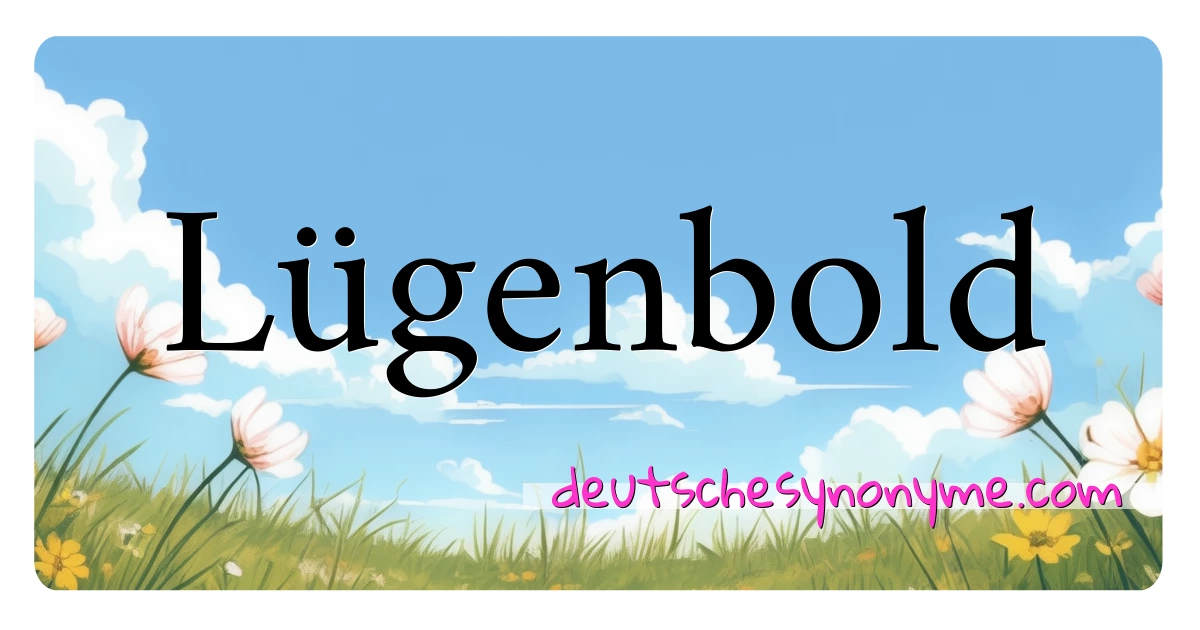 Lügenbold

deutschesynonyme.com